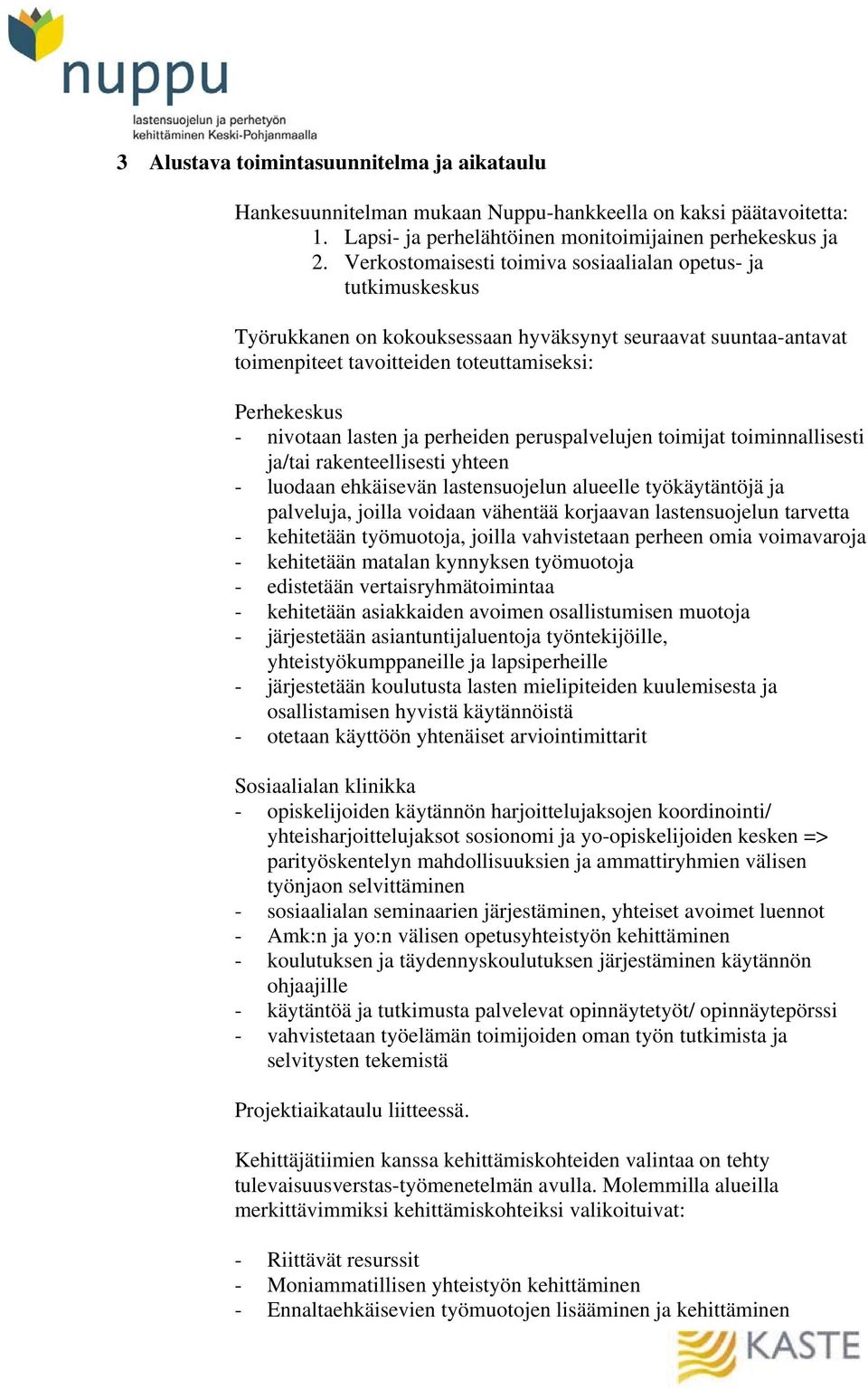 nuppu
lastensuojelun ja perhetyön kehittäminen Keski-Pohjanmaalla

3 Alustava toimintasuunnitelma ja aikataulu

Hankesuunnitelman mukaan Nuppu-hankkeella on kaksi päätavoitetta:
1. Lapsi- ja perhelähtöinen monitoimijainen perhekeskus ja
2. Verkostomaisesti toimiva sosiaalialan opetus- ja tutkimuskeskus

Työrukkanen on kokouksessaan hyväksynyt seuraavat suuntaa-antavat toimenpiteet tavoitteiden toteuttamiseksi:

Perhekeskus
- nivotaan lasten ja perheiden peruspalvelujen toimijat toiminnallisesti ja/tai rakenteellisesti yhteen
- luodaan ehkäisevän lastensuojelun alueelle työkäytäntöjä ja palveluja, joilla voidaan vähentää korjaavan lastensuojelun tarvetta
- kehitetään työmuotoja, joilla vahvistetaan perheen omia voimavaroja
- kehitetään matalan kynnyksen työmuotoja
- edistetään vertaisryhmätoimintaa
- kehitetään asiakkaiden avoimen osallistumisen muotoja
- järjestetään asiantuntijaluentoja työntekijöille, yhteistyökumppaneille ja lapsiperheille
- järjestetään koulutusta lasten mielipiteiden kuulemisesta ja osallistamisen hyvistä käytännöistä
- otetaan käyttöön yhtenäiset arviointimittarit

Sosiaalialan klinikka
- opiskelijoiden käytännön harjoittelujaksojen koordinointi/ yhteisharjoittelujaksot sosionomi ja yo-opiskelijoiden kesken => parityöskentelyn mahdollisuuksien ja ammattiryhmien välisen työnjaon selvittäminen
- sosiaalialan seminaarien järjestäminen, yhteiset avoimet luennot
- Amk:n ja yo:n välisen opetusyhteistyön kehittäminen
- koulutuksen ja täydennyskoulutuksen järjestäminen käytännön ohjaajille
- käytäntöä ja tutkimusta palvelevat opinnäytetyöt/ opinnäytepörssi
- vahvistetaan työelämän toimijoiden oman työn tutkimista ja selvitysten tekemistä

Projektiaikataulu liitteessä.

Kehittäjätiimien kanssa kehittämiskohteiden valintaa on tehty tulevaisuusverstas-työmenetelmän avulla. Molemmilla alueilla merkittävimmiksi kehittämiskohteiksi valikoituivat:

- Riittävät resurssit
- Moniammatillisen yhteistyön kehittäminen
- Ennaltaehkäisevien työmuotojen lisääminen ja kehittäminen

KASTE